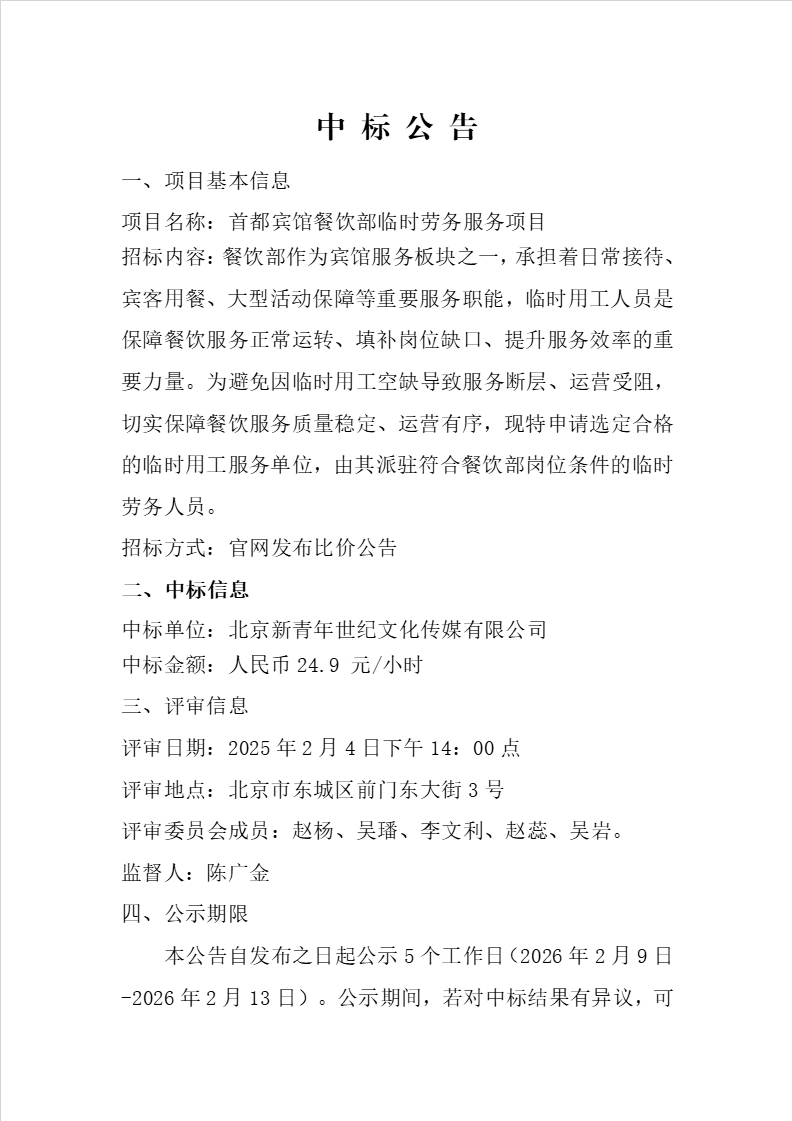 中 标 公 告

一、项目基本信息

项目名称：首都宾馆餐饮部临时劳务服务项目

招标内容：餐饮部作为宾馆服务板块之一，承担着日常接待、宾客用餐、大型活动保障等重要服务职能，临时用工人员是保障餐饮服务正常运转、填补岗位缺口、提升服务效率的重要力量。为避免因临时用工空缺导致服务断层、运营受阻，切实保障餐饮服务质量稳定、运营有序，现特申请选定合格的临时用工服务单位，由其派驻符合餐饮部岗位条件的临时劳务人员。

招标方式：官网发布比价公告

二、中标信息

中标单位：北京新青年世纪文化传媒有限公司

中标金额：人民币 24.9 元/小时

三、评审信息

评审日期：2025 年 2 月 4 日下午 14：00 点

评审地点：北京市东城区前门东大街 3 号

评审委员会成员：赵杨、吴璠、李文利、赵蕊、吴岩。

监督人：陈广金

四、公示期限

本公告自发布之日起公示 5 个工作日（2026 年 2 月 9 日-2026 年 2 月 13 日）。公示期间，若对中标结果有异议，可